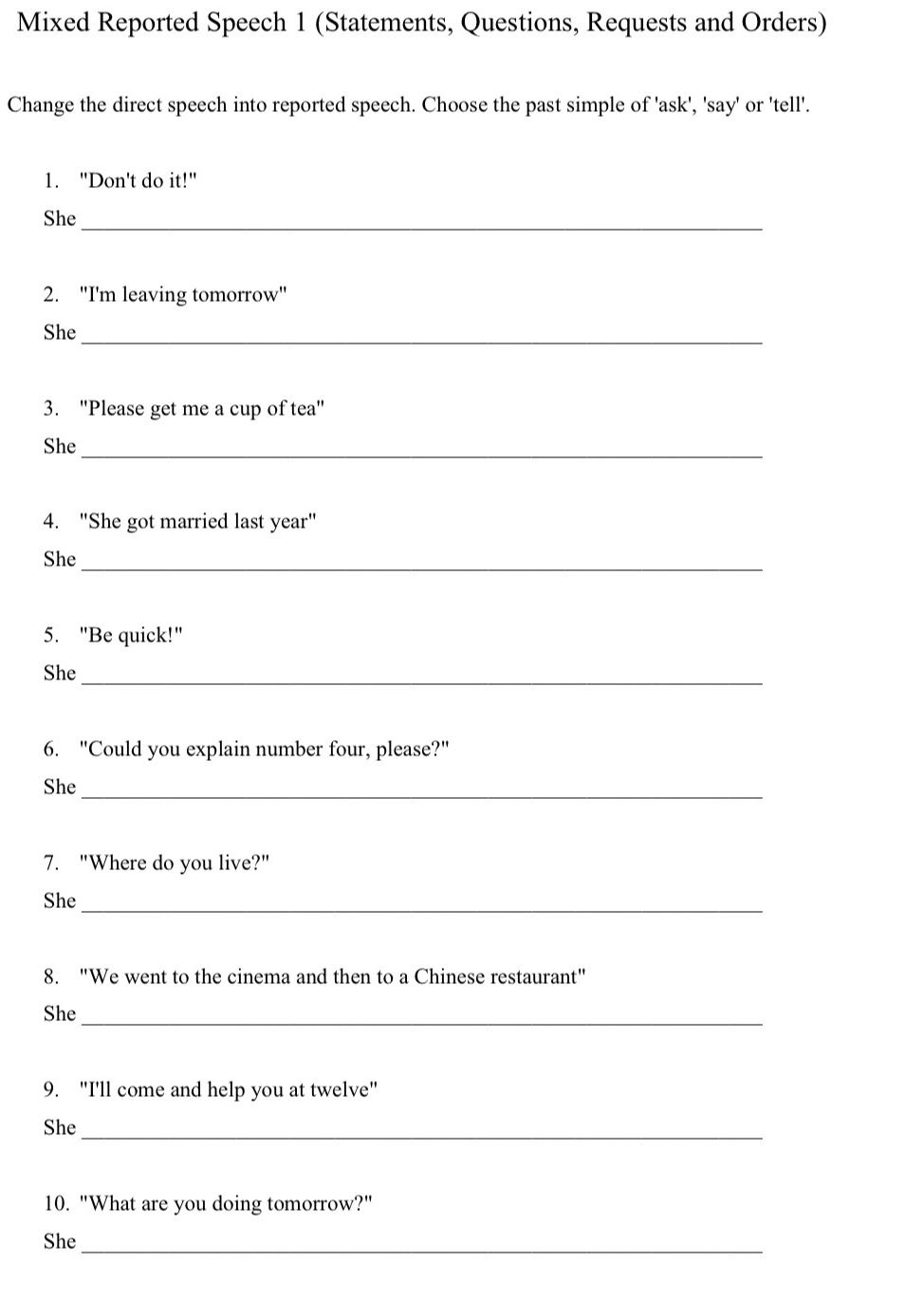 Mixed Reported Speech 1 (Statements, Questions, Requests and Orders)

Change the direct speech into reported speech. Choose the past simple of 'ask', 'say' or 'tell'.

1. "Don't do it!"

She ____

2. "I'm leaving tomorrow"

She ____

3. "Please get me a cup of tea"

She ____

4. "She got married last year"

She ____

5. "Be quick!"

She ____

6. "Could you explain number four, please?"

She ____

7. "Where do you live?"

She ____

8. "We went to the cinema and then to a Chinese restaurant"

She ____

9. "I'll come and help you at twelve"

She ____

10. "What are you doing tomorrow?"

She ____